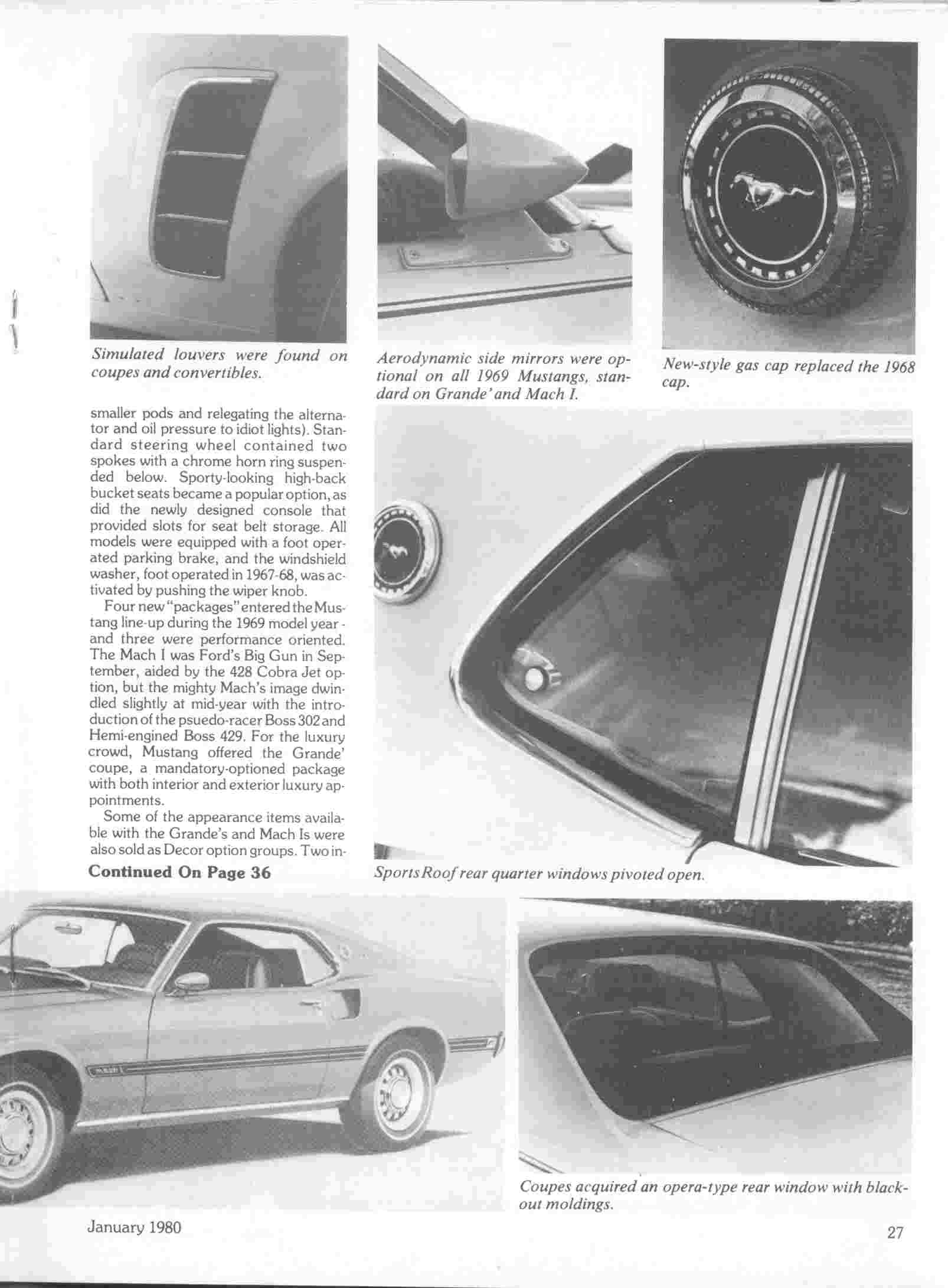 Simulated louvers were found on coupes and convertibles.

Aerodynamic side mirrors were optional on all 1969 Mustangs, standard on Grande' and Mach I.

New-style gas cap replaced the 1968 cap.

smaller pods and relegating the alternator and oil pressure to idiot lights). Standard steering wheel contained two spokes with a chrome horn ring suspended below. Sporty-looking high-back bucket seats became a popular option, as did the newly designed console that provided slots for seat belt storage. All models were equipped with a foot operated parking brake, and the windshield washer, foot operated in 1967-68, was activated by pushing the wiper knob.

Four new "packages" entered the Mustang line-up during the 1969 model year - and three were performance oriented. The Mach I was Ford's Big Gun in September, aided by the 428 Cobra Jet option, but the mighty Mach's image dwindled slightly at mid-year with the introduction of the psuedo-racer Boss 302 and Hemi-engined Boss 429. For the luxury crowd, Mustang offered the Grande' coupe, a mandatory-optioned package with both interior and exterior luxury appointments.

Some of the appearance items available with the Grande's and Mach Is were also sold as Decor option groups. Two in-

Continued On Page 36

SportsRoof rear quarter windows pivoted open.

Coupes acquired an opera-type rear window with blackout moldings.

January 1980

27